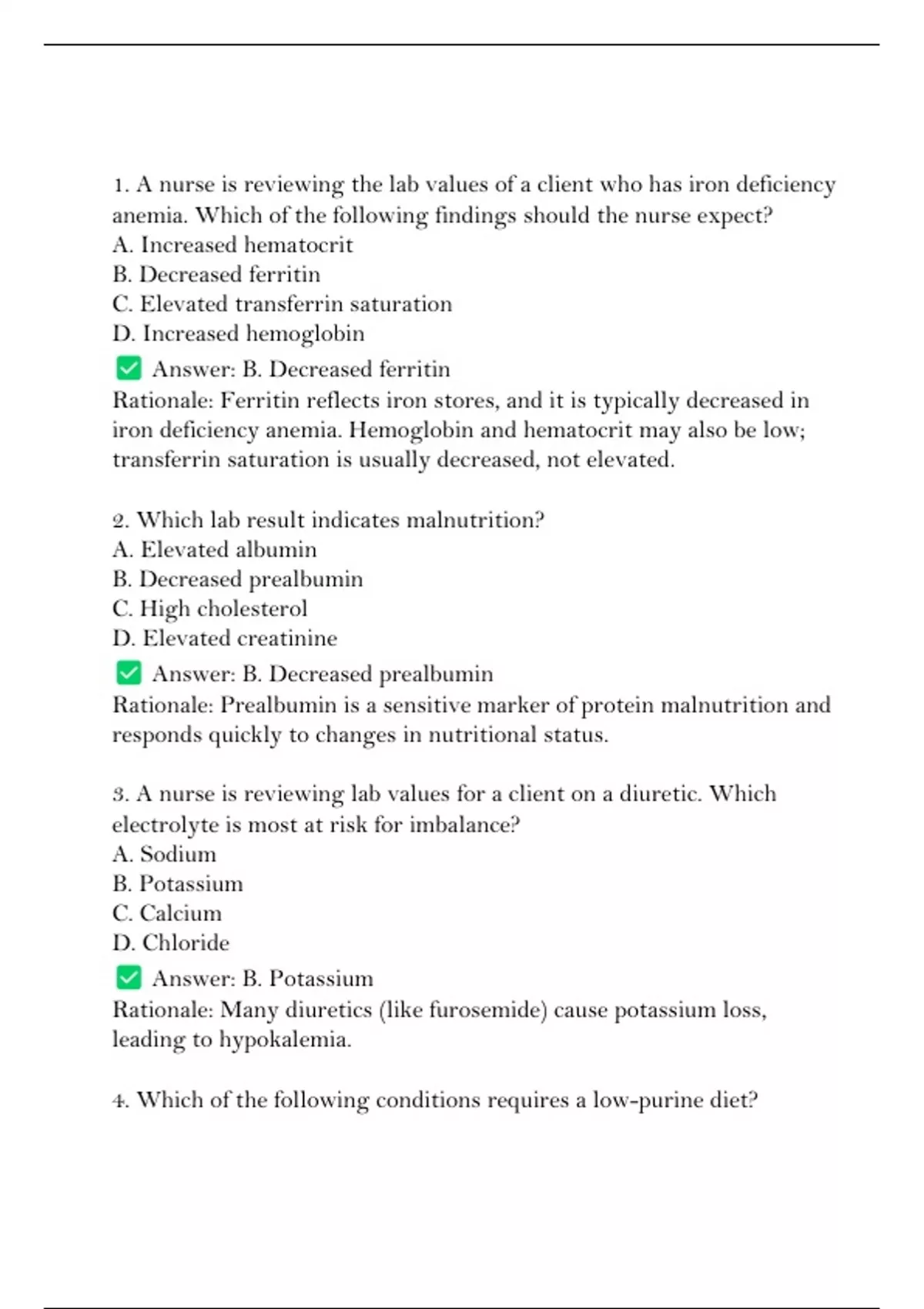 1. A nurse is reviewing the lab values of a client who has iron deficiency anemia. Which of the following findings should the nurse expect?
A. Increased hematocrit
B. Decreased ferritin
C. Elevated transferrin saturation
D. Increased hemoglobin
✅ Answer: B. Decreased ferritin
Rationale: Ferritin reflects iron stores, and it is typically decreased in iron deficiency anemia. Hemoglobin and hematocrit may also be low; transferrin saturation is usually decreased, not elevated.

2. Which lab result indicates malnutrition?
A. Elevated albumin
B. Decreased prealbumin
C. High cholesterol
D. Elevated creatinine
✅ Answer: B. Decreased prealbumin
Rationale: Prealbumin is a sensitive marker of protein malnutrition and responds quickly to changes in nutritional status.

3. A nurse is reviewing lab values for a client on a diuretic. Which electrolyte is most at risk for imbalance?
A. Sodium
B. Potassium
C. Calcium
D. Chloride
✅ Answer: B. Potassium
Rationale: Many diuretics (like furosemide) cause potassium loss, leading to hypokalemia.

4. Which of the following conditions requires a low-purine diet?